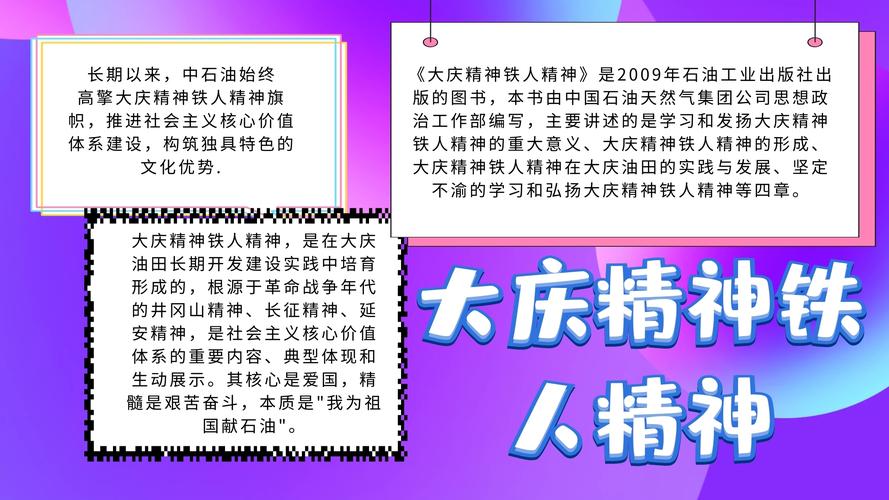 长期以来，中石油始终高擎大庆精神铁人精神旗帜，推进社会主义核心价值体系建设，构筑独具特色的文化优势.

《大庆精神铁人精神》是2009年石油工业出版社出版的图书，本书由中国石油天然气集团公司思想政治工作部编写，主要讲述的是学习和发扬大庆精神铁人精神的重大意义、大庆精神铁人精神的形成、大庆精神铁人精神在大庆油田的实践与发展、坚定不渝的学习和弘扬大庆精神铁人精神等四章。

大庆精神铁人精神，是在大庆油田长期开发建设实践中培育形成的，根源于革命战争年代的井冈山精神、长征精神、延安精神，是社会主义核心价值体系的重要内容、典型体现和生动展示。其核心是爱国，精髓是艰苦奋斗，本质是"我为祖国献石油"。

大庆精神铁人精神